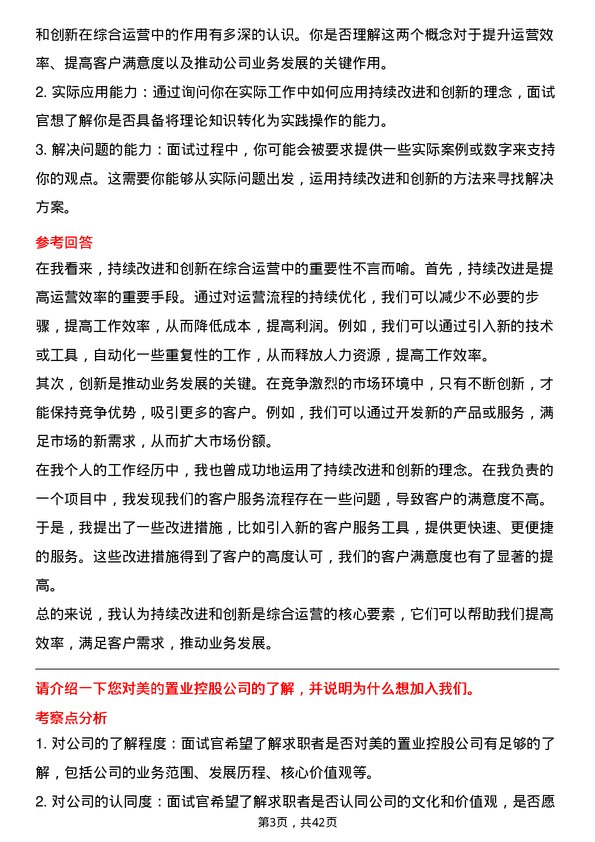 和创新在综合运营中的作用有多深的认识。你是否理解这两个概念对于提升运营效率、提高客户满意度以及推动公司业务发展的关键作用。

2. 实际应用能力：通过询问你在实际工作中如何应用持续改进和创新的理念，面试官想了解你是否具备将理论知识转化为实践操作的能力。

3. 解决问题的能力：面试过程中，你可能会被要求提供一些实际案例或数字来支持你的观点。这需要你能够从实际问题出发，运用持续改进和创新的方法来寻找解决方案。

参考回答

在我看来，持续改进和创新在综合运营中的重要性不言而喻。首先，持续改进是提高运营效率的重要手段。通过对运营流程的持续优化，我们可以减少不必要的步骤，提高工作效率，从而降低成本，提高利润。例如，我们可以通过引入新的技术或工具，自动化一些重复性的工作，从而释放人力资源，提高工作效率。

其次，创新是推动业务发展的关键。在竞争激烈的市场环境中，只有不断创新，才能保持竞争优势，吸引更多的客户。例如，我们可以通过开发新的产品或服务，满足市场的新需求，从而扩大市场份额。

在我个人的工作经历中，我也曾成功地运用了持续改进和创新的理念。在我负责的一个项目中，我发现我们的客户服务流程存在一些问题，导致客户的满意度不高。于是，我提出了一些改进措施，比如引入新的客户服务工具，提供更快速、更便捷的服务。这些改进措施得到了客户的高度认可，我们的客户满意度也有了显著的提高。

总的来说，我认为持续改进和创新是综合运营的核心要素，它们可以帮助我们提高效率，满足客户需求，推动业务发展。

请介绍一下您对美的置业控股公司的了解，并说明为什么想加入我们。

考察点分析

1. 对公司的了解程度：面试官希望了解求职者是否对美的置业控股公司有足够的了解，包括公司的业务范围、发展历程、核心价值观等。

2. 对公司的认同度：面试官希望了解求职者是否认同公司的文化和价值观，是否愿

第3页，共42页